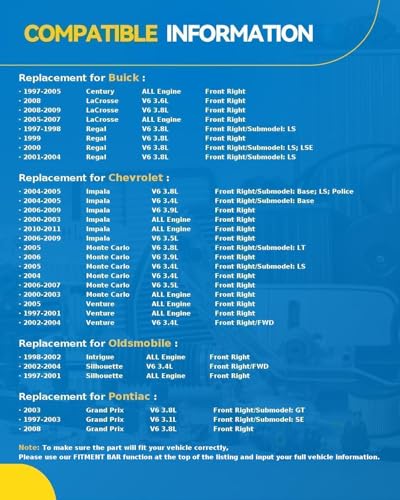 COMPATIBLE INFORMATION

Replacement for Buick :

| · 1997-2005 | Century | ALL Engine | Front Right |
|---|---|---|---|
| · 2008 | LaCrosse | V6 3.6L | Front Right |
| · 2008-2009 | LaCrosse | V6 3.8L | Front Right |
| · 2005-2007 | LaCrosse | ALL Engine | Front Right |
| · 1997-1998 | Regal | V6 3.8L | Front Right/Submodel: LS |
| · 1999 | Regal | V6 3.8L | Front Right |
| · 2000 | Regal | V6 3.8L | Front Right/Submodel: LS; LSE |
| · 2001-2004 | Regal | V6 3.8L | Front Right/Submodel: LS |

Replacement for Chevrolet :

| · 2004-2005 | Impala | V6 3.8L | Front Right/Submodel: Base; LS; Police |
|---|---|---|---|
| · 2004-2005 | Impala | V6 3.4L | Front Right/Submodel: Base |
| · 2006-2009 | Impala | V6 3.9L | Front Right |
| · 2000-2003 | Impala | ALL Engine | Front Right |
| · 2010-2011 | Impala | ALL Engine | Front Right |
| · 2006-2009 | Impala | V6 3.5L | Front Right |
| · 2005 | Monte Carlo | V6 3.8L | Front Right/Submodel: LT |
| · 2006 | Monte Carlo | V6 3.9L | Front Right |
| · 2005 | Monte Carlo | V6 3.4L | Front Right/Submodel: LS |
| · 2004 | Monte Carlo | V6 3.4L | Front Right |
| · 2006-2007 | Monte Carlo | V6 3.5L | Front Right |
| · 2000-2003 | Monte Carlo | ALL Engine | Front Right |
| · 2005 | Venture | ALL Engine | Front Right |
| · 1997-2001 | Venture | ALL Engine | Front Right |
| · 2002-2004 | Venture | V6 3.4L | Front Right/FWD |

Replacement for Oldsmobile :

| · 1998-2002 | Intrigue | ALL Engine | Front Right |
|---|---|---|---|
| · 2002-2004 | Silhouette | V6 3.4L | Front Right/FWD |
| · 1997-2001 | Silhouette | ALL Engine | Front Right |

Replacement for Pontiac :

| · 2003 | Grand Prix | V6 3.8L | Front Right/Submodel: GT |
|---|---|---|---|
| · 1997-2003 | Grand Prix | V6 3.1L | Front Right/Submodel: SE |
| · 2008 | Grand Prix | V6 3.8L | Front Right |

Note: To make sure the part will fit your vehicle correctly,
Please use our FITMENT BAR function at the top of the listing and input your full vehicle information.